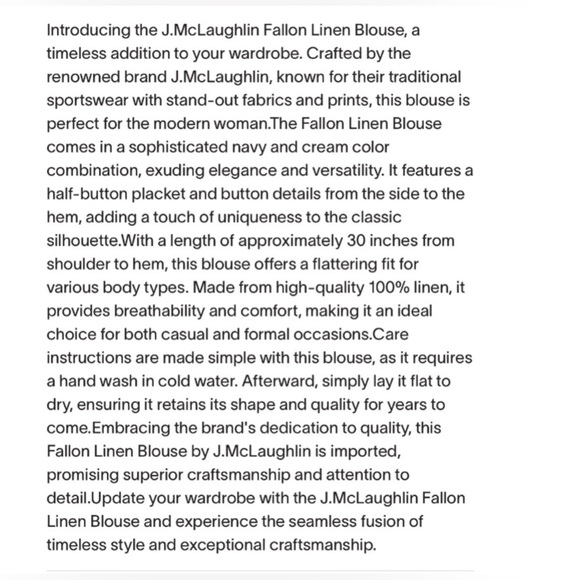 Introducing the J.McLaughlin Fallon Linen Blouse, a timeless addition to your wardrobe. Crafted by the renowned brand J.McLaughlin, known for their traditional sportswear with stand-out fabrics and prints, this blouse is perfect for the modern woman.The Fallon Linen Blouse comes in a sophisticated navy and cream color combination, exuding elegance and versatility. It features a half-button placket and button details from the side to the hem, adding a touch of uniqueness to the classic silhouette.With a length of approximately 30 inches from shoulder to hem, this blouse offers a flattering fit for various body types. Made from high-quality 100% linen, it provides breathability and comfort, making it an ideal choice for both casual and formal occasions.Care instructions are made simple with this blouse, as it requires a hand wash in cold water. Afterward, simply lay it flat to dry, ensuring it retains its shape and quality for years to come.Embracing the brand's dedication to quality, this Fallon Linen Blouse by J.McLaughlin is imported, promising superior craftsmanship and attention to detail.Update your wardrobe with the J.McLaughlin Fallon Linen Blouse and experience the seamless fusion of timeless style and exceptional craftsmanship.